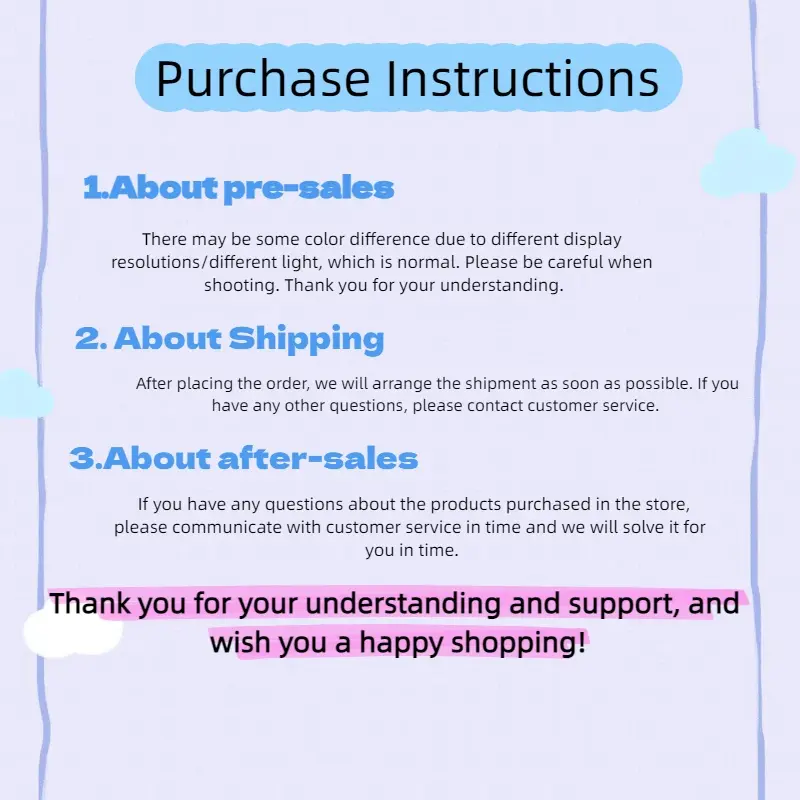 Purchase Instructions

1.About pre-sales

There may be some color difference due to different display resolutions/different light, which is normal. Please be careful when shooting. Thank you for your understanding.

2. About Shipping

After placing the order, we will arrange the shipment as soon as possible. If you have any other questions, please contact customer service.

3.About after-sales

If you have any questions about the products purchased in the store, please communicate with customer service in time and we will solve it for you in time.

Thank you for your understanding and support, and wish you a happy shopping!